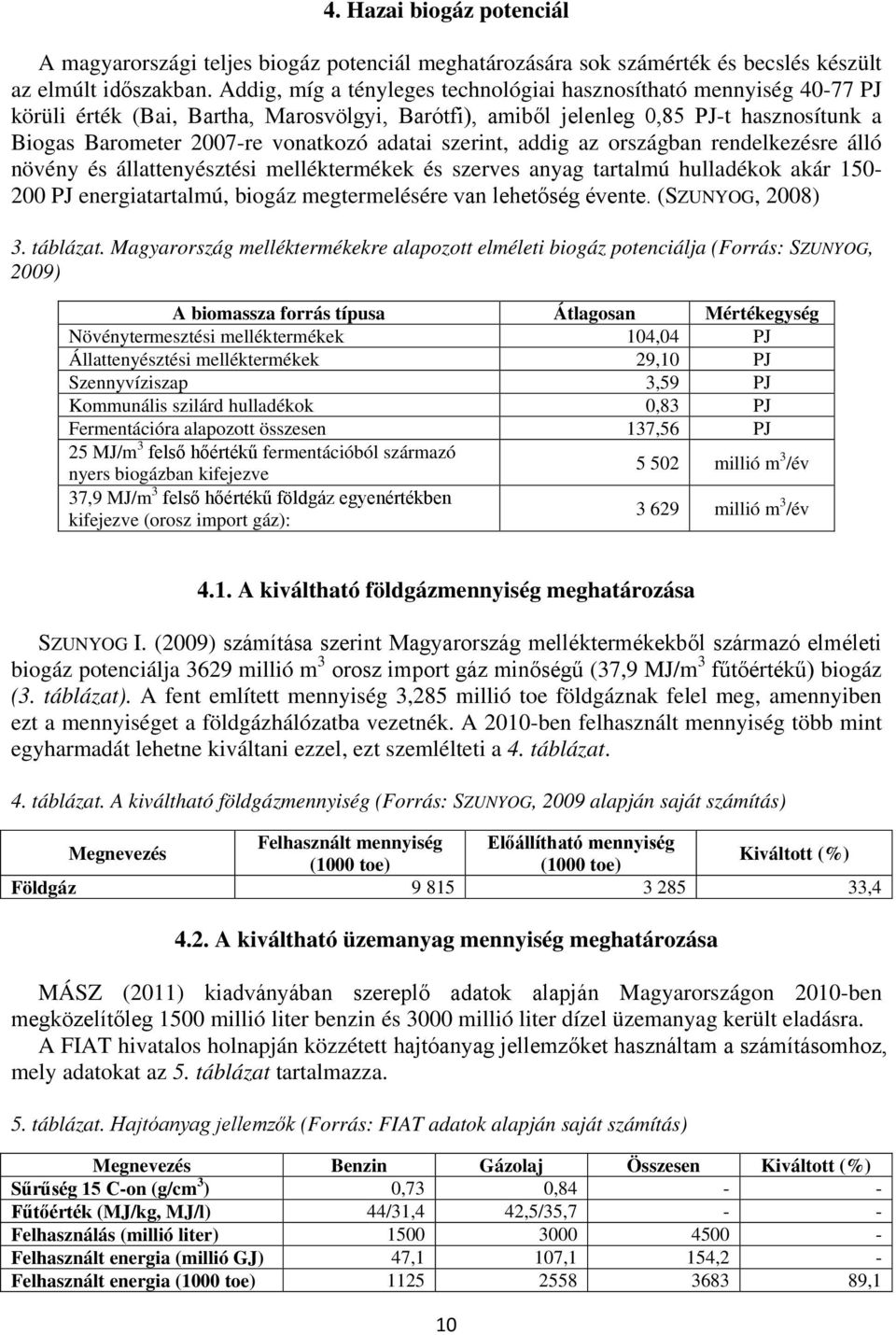 4. Hazai biogáz potenciál

A magyarországi teljes biogáz potenciál meghatározására sok számérték és becslés készült az elmúlt időszakban. Addig, míg a tényleges technológiai hasznosítható mennyiség 40-77 PJ körüli érték (Bai, Bartha, Marosvölgyi, Barótfi), amiből jelenleg 0,85 PJ-t hasznosítunk a Biogas Barometer 2007-re vonatkozó adatai szerint, addig az országban rendelkezésre álló növény és állattenyésztési melléktermékek és szerves anyag tartalmú hulladékok akár 150-200 PJ energiatartalmú, biogáz megtermelésére van lehetőség évente. (SZUNYOG, 2008)

3. táblázat. Magyarország melléktermékekre alapozott elméleti biogáz potenciálja (Forrás: SZUNYOG, 2009)

| A biomassza forrás típusa | Átlagosan | Mértékegység |
|---|---|---|
| Növénytermesztési melléktermékek | 104,04 | PJ |
| Állattenyésztési melléktermékek | 29,10 | PJ |
| Szennyvíziszap | 3,59 | PJ |
| Kommunális szilárd hulladékok | 0,83 | PJ |
| Fermentációra alapozott összesen | 137,56 | PJ |
| 25 MJ/m$^3$ felső hőértékű fermentációból származó nyers biogázban kifejezve | 5 502 | millió m$^3$/év |
| 37,9 MJ/m$^3$ felső hőértékű földgáz egyenértékben kifejezve (orosz import gáz): | 3 629 | millió m$^3$/év |

4.1. A kiváltható földgázmennyiség meghatározása

SZUNYOG I. (2009) számítása szerint Magyarország melléktermékekből származó elméleti biogáz potenciálja 3629 millió m$^3$ orosz import gáz minőségű (37,9 MJ/m$^3$ fűtőértékű) biogáz (3. táblázat). A fent említett mennyiség 3,285 millió toe földgáznak felel meg, amennyiben ezt a mennyiséget a földgázhálózatba vezetnék. A 2010-ben felhasznált mennyiség több mint egyharmadát lehetne kiváltani ezzel, ezt szemlélteti a 4. táblázat.

4. táblázat. A kiváltható földgázmennyiség (Forrás: SZUNYOG, 2009 alapján saját számítás)

| Megnevezés | Felhasznált mennyiség (1000 toe) | Előállítható mennyiség (1000 toe) | Kiváltott (%) |
|---|---|---|---|
| Földgáz | 9 815 | 3 285 | 33,4 |

4.2. A kiváltható üzemanyag mennyiség meghatározása

MÁSZ (2011) kiadványában szereplő adatok alapján Magyarországon 2010-ben megközelítőleg 1500 millió liter benzin és 3000 millió liter dízel üzemanyag került eladásra.

A FIAT hivatalos holnapján közzétett hajtóanyag jellemzőket használtam a számításomhoz, mely adatokat az 5. táblázat tartalmazza.

5. táblázat. Hajtóanyag jellemzők (Forrás: FIAT adatok alapján saját számítás)

| Megnevezés | Benzin | Gázolaj | Összesen | Kiváltott (%) |
|---|---|---|---|---|
| Sűrűség 15 C-on (g/cm$^3$) | 0,73 | 0,84 | - | - |
| Fűtőérték (MJ/kg, MJ/l) | 44/31,4 | 42,5/35,7 | - | - |
| Felhasználás (millió liter) | 1500 | 3000 | 4500 | - |
| Felhasznált energia (millió GJ) | 47,1 | 107,1 | 154,2 | - |
| Felhasznált energia (1000 toe) | 1125 | 2558 | 3683 | 89,1 |

10